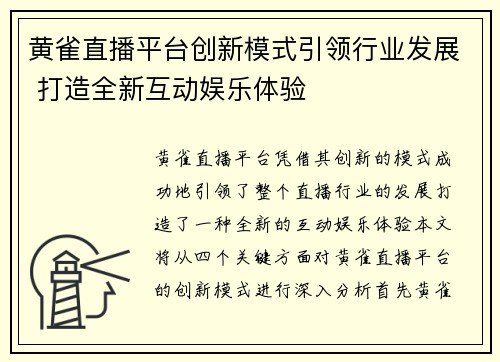 黄雀直播平台创新模式引领行业发展 打造全新互动娱乐体验

黄雀直播平台凭借其创新的模式成功地引领了整个直播行业的发展打造了一种全新的互动娱乐体验本文将从四个关键方面对黄雀直播平台的创新模式进行深入分析首先黄雀